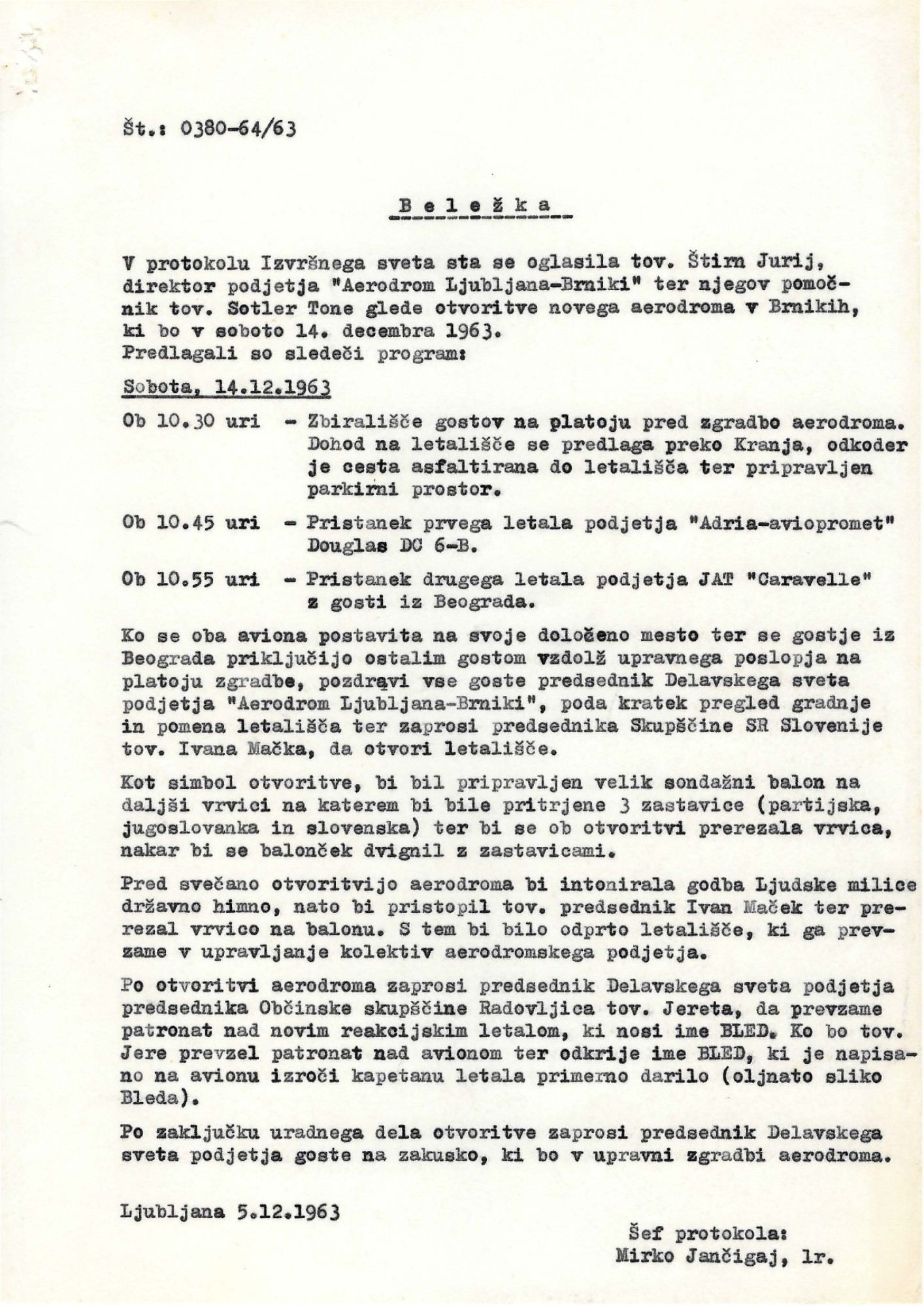 Št.: 0380-64/63

B e l e ž k a

V protokolu Izvršnega sveta sta se oglasila tov. Štirn Jurij, direktor podjetja "Aerodrom Ljubljana-Brniki" ter njegov pomočnik tov. Sotler Tone glede otvoritve novega aerodroma v Brnikih, ki bo v soboto 14. decembra 1963.
Predlagali so sledeči program:

Sobota, 14.12.1963

Ob 10.30 uri - Zbirališče gostov na platoju pred zgradbo aerodroma. Dohod na letališče se predlaga preko Kranja, odkoder je cesta asfaltirana do letališča ter pripravljen parkirni prostor.

Ob 10.45 uri - Pristanek prvega letala podjetja "Adria-aviopromet" Douglas DC 6-B.

Ob 10.55 uri - Pristanek drugega letala podjetja JAT "Caravelle" z gosti iz Beograda.

Ko se oba aviona postavita na svoje določeno mesto ter se gostje iz Beograda priključijo ostalim gostom vzdolž upravnega poslopja na platoju zgradbe, pozdravi vse goste predsednik Delavskega sveta podjetja "Aerodrom Ljubljana-Brniki", poda kratek pregled gradnje in pomena letališča ter zaprosi predsednika Skupščine SR Slovenije tov. Ivana Mačka, da otvori letališče.

Kot simbol otvoritve, bi bil pripravljen velik sondažni balon na daljši vrvici na katerem bi bile pritrjene 3 zastavice (partijska, jugoslovanka in slovenska) ter bi se ob otvoritvi prerezala vrvica, nakar bi se balonček dvignil z zastavicami.

Pred svečano otvoritvijo aerodroma bi intonirala godba Ljudske milice državno himno, nato bi pristopil tov. predsednik Ivan Maček ter prerezal vrvico na balonu. S tem bi bilo odprto letališče, ki ga prevzame v upravljanje kolektiv aerodromskega podjetja.

Po otvoritvi aerodroma zaprosi predsednik Delavskega sveta podjetja predsednika Občinske skupščine Radovljica tov. Jereta, da prevzame patronat nad novim reakcijskim letalom, ki nosi ime BLED. Ko bo tov. Jere prevzel patronat nad avionom ter odkrije ime BLED, ki je napisano na avionu izroči kapetanu letala primerno darilo (oljnato sliko Bleda).

Po zaključku uradnega dela otvoritve zaprosi predsednik Delavskega sveta podjetja goste na zakusko, ki bo v upravni zgradbi aerodroma.

Ljubljana 5.12.1963

Šef protokola:
Mirko Jančigaj, lr.